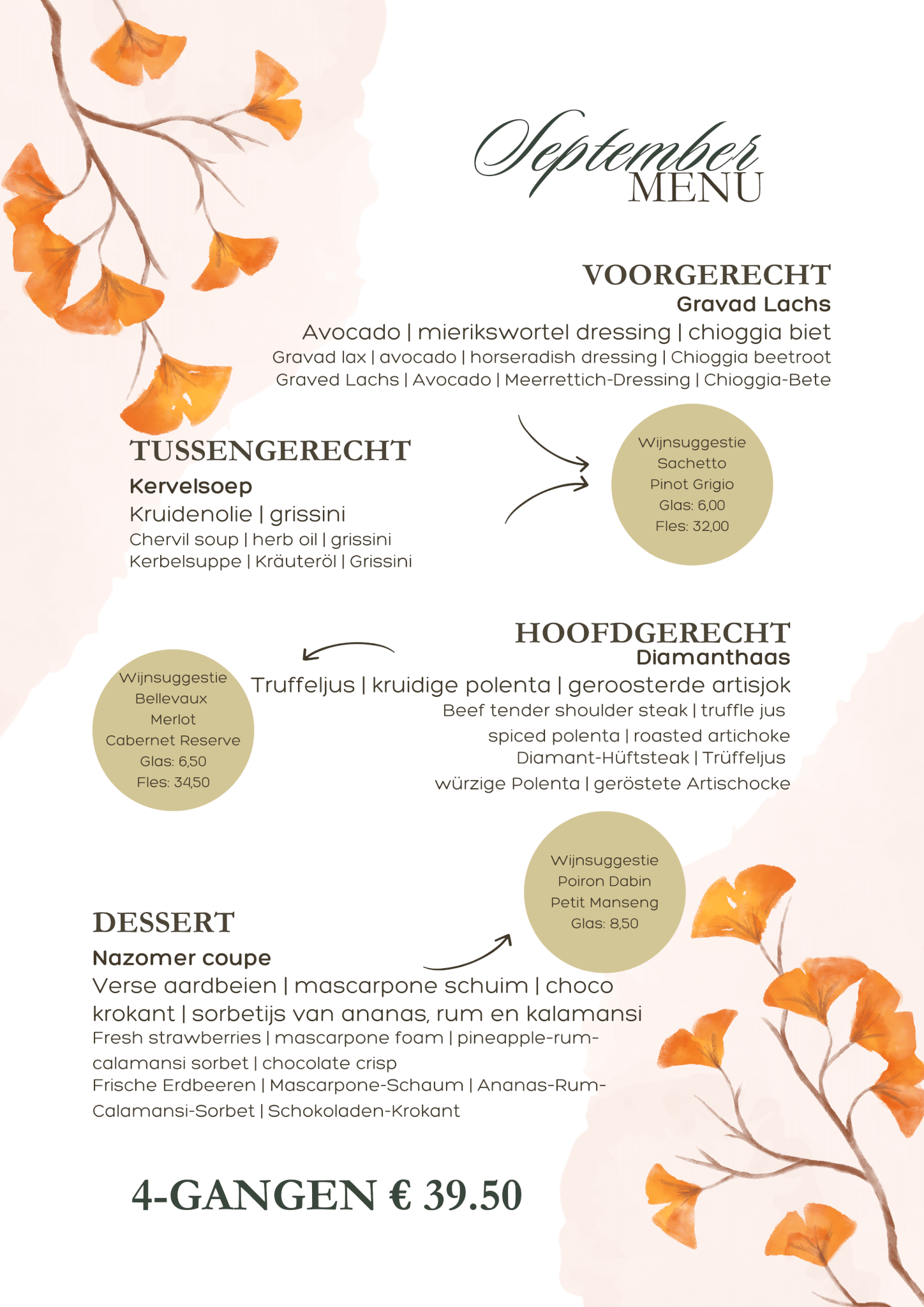 September
MENU

VOORGERECHT
Gravad Lachs
Avocado | mierikswortel dressing | chioggia biet
Gravad lax | avocado | horseradish dressing | Chioggia beetroot
Graved Lachs | Avocado | Meerrettich-Dressing | Chioggia-Bete

TUSSENGERECHT
Kervelsoep
Kruidenolie | grissini
Chervil soup | herb oil | grissini
Kerbelsuppe | Kräuteröl | Grissini

Wijnsuggestie
Sachetto
Pinot Grigio
Glas: 6,00
Fles: 32,00

HOOFDGERECHT
Diamanthaas
Truffeljus | kruidige polenta | geroosterde artisjok
Beef tender shoulder steak | truffle jus
spiced polenta | roasted artichoke
Diamant-Hüftsteak | Trüffeljus
würzige Polenta | geröstete Artischocke

Wijnsuggestie
Bellevaux
Merlot
Cabernet Reserve
Glas: 6,50
Fles: 34,50

Wijnsuggestie
Poiron Dabin
Petit Manseng
Glas: 8,50

DESSERT
Nazomer coupe
Verse aardbeien | mascarpone schuim | choco krokant | sorbetijs van ananas, rum en kalamansi
Fresh strawberries | mascarpone foam | pineapple-rum-calamansi sorbet | chocolate crisp
Frische Erdbeeren | Mascarpone-Schaum | Ananas-Rum-Calamansi-Sorbet | Schokoladen-Krokant

4-GANGEN € 39.50